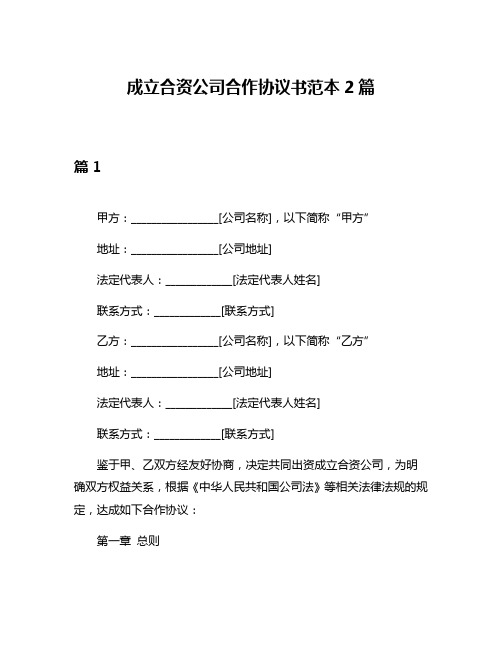 成立合资公司合作协议书范本 2 篇

篇 1

甲方：________________[公司名称]，以下简称“甲方”

地址：________________[公司地址]

法定代表人：____________[法定代表人姓名]

联系方式：____________[联系方式]

乙方：________________[公司名称]，以下简称“乙方”

地址：________________[公司地址]

法定代表人：____________[法定代表人姓名]

联系方式：____________[联系方式]

鉴于甲、乙双方经友好协商，决定共同出资成立合资公司，为明确双方权益关系，根据《中华人民共和国公司法》等相关法律法规的规定，达成如下合作协议：

第一章 总则